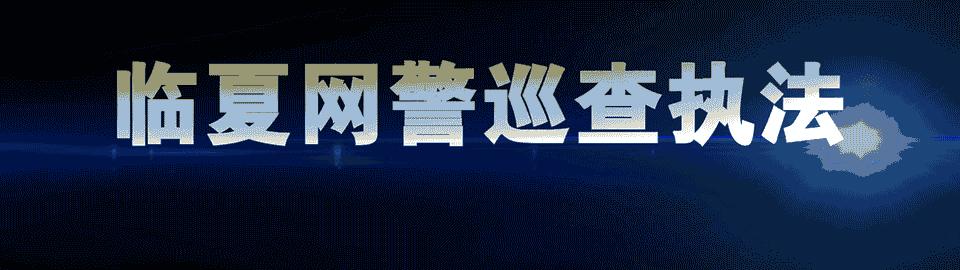 临夏网警巡查执法